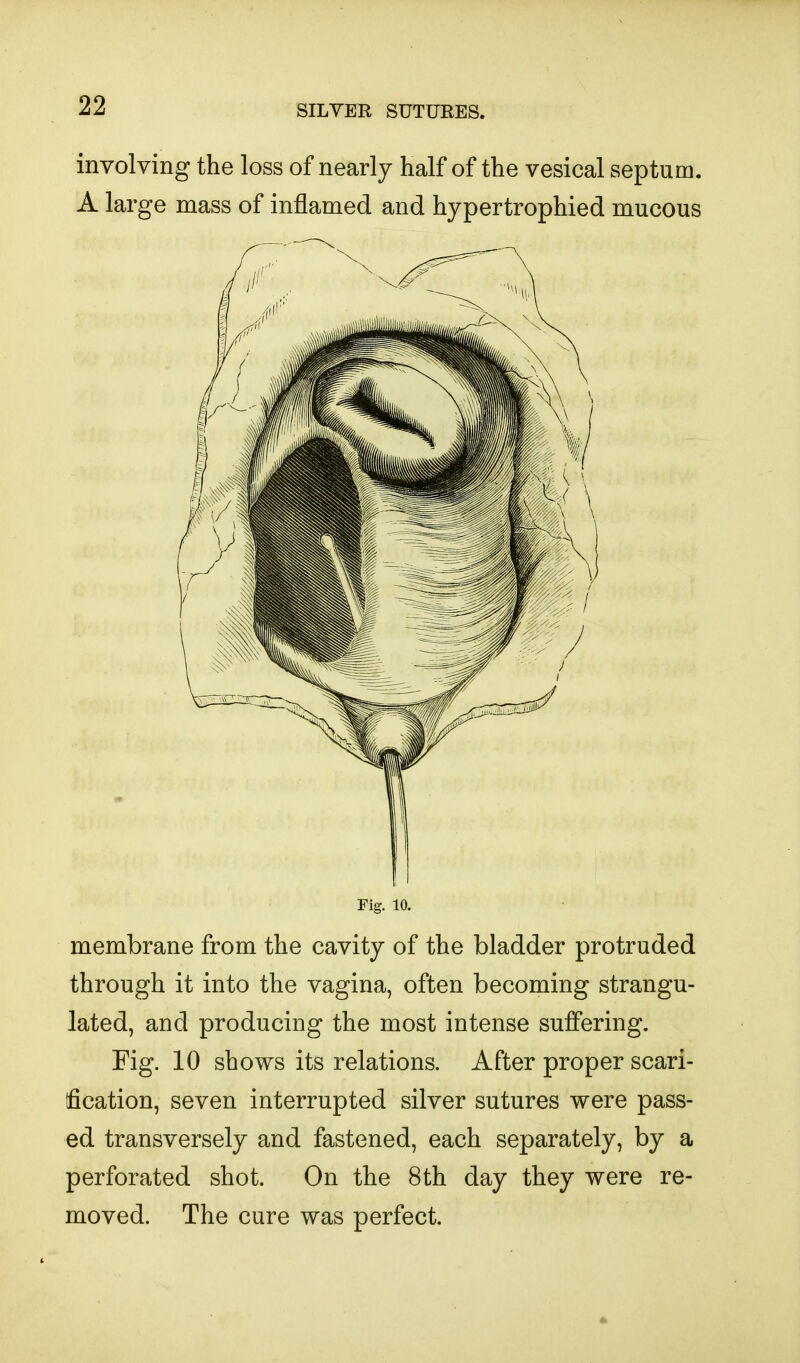 22 SILVER SUTURES.

involving the loss of nearly half of the vesical septum. A large mass of inflamed and hypertrophied mucous

Fig. 10.

membrane from the cavity of the bladder protruded through it into the vagina, often becoming strangulated, and producing the most intense suffering. Fig. 10 shows its relations. After proper scarification, seven interrupted silver sutures were passed transversely and fastened, each separately, by a perforated shot. On the 8th day they were removed. The cure was perfect.